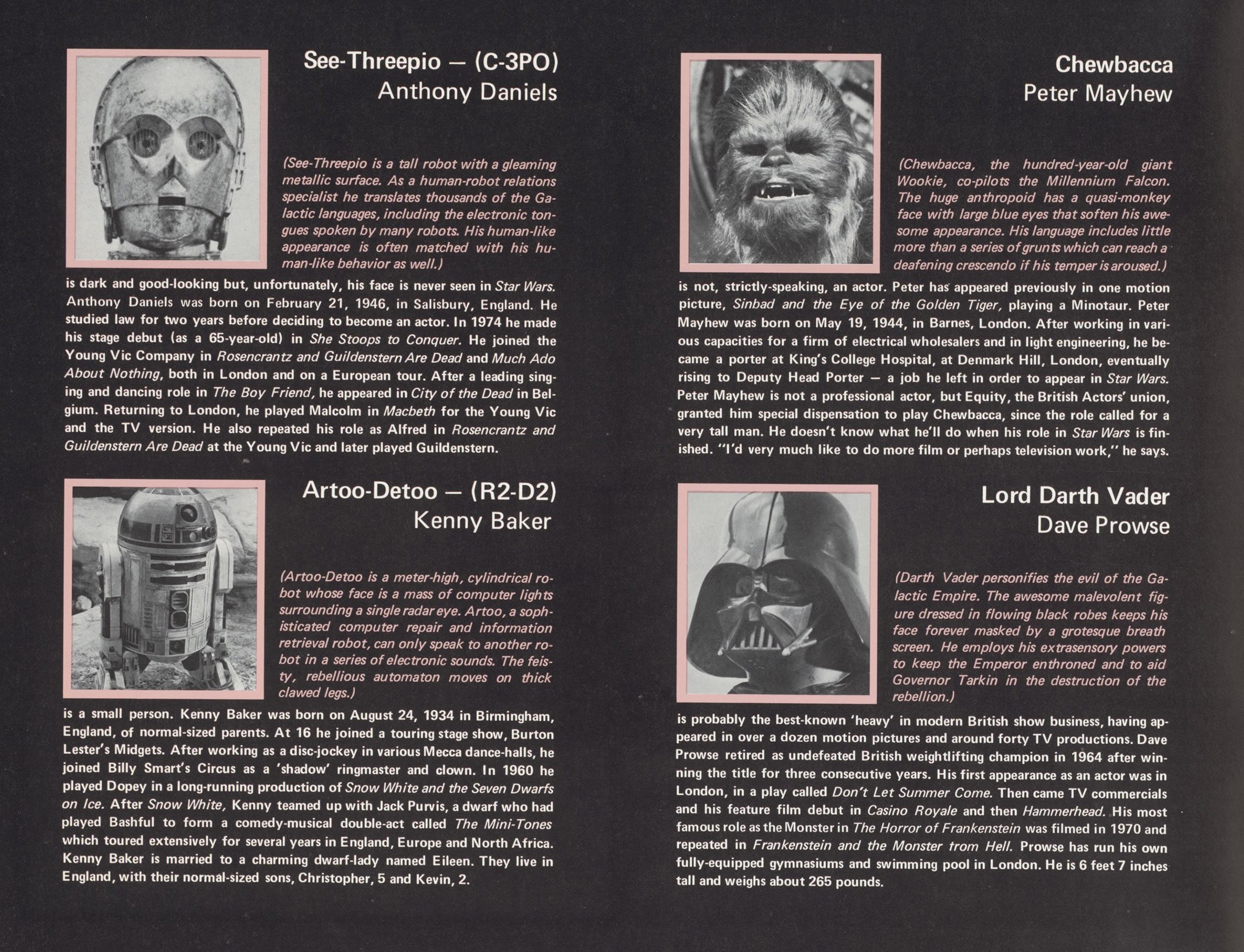 See-Threepio — (C-3PO)
Anthony Daniels

(See-Threepio is a tall robot with a gleaming metallic surface. As a human-robot relations specialist he translates thousands of the Galactic languages, including the electronic tongues spoken by many robots. His human-like appearance is often matched with his human-like behavior as well.)

is dark and good-looking but, unfortunately, his face is never seen in Star Wars. Anthony Daniels was born on February 21, 1946, in Salisbury, England. He studied law for two years before deciding to become an actor. In 1974 he made his stage debut (as a 65-year-old) in She Stoops to Conquer. He joined the Young Vic Company in Rosencrantz and Guildenstern Are Dead and Much Ado About Nothing, both in London and on a European tour. After a leading singing and dancing role in The Boy Friend, he appeared in City of the Dead in Belgium. Returning to London, he played Malcolm in Macbeth for the Young Vic and the TV version. He also repeated his role as Alfred in Rosencrantz and Guildenstern Are Dead at the Young Vic and later played Guildenstern.

Artoo-Detoo — (R2-D2)
Kenny Baker

(Artoo-Detoo is a meter-high, cylindrical robot whose face is a mass of computer lights surrounding a single radar eye. Artoo, a sophisticated computer repair and information retrieval robot, can only speak to another robot in a series of electronic sounds. The feisty, rebellious automaton moves on thick clawed legs.)

is a small person. Kenny Baker was born on August 24, 1934 in Birmingham, England, of normal-sized parents. At 16 he joined a touring stage show, Burton Lester's Midgets. After working as a disc-jockey in various Mecca dance-halls, he joined Billy Smart's Circus as a 'shadow' ringmaster and clown. In 1960 he played Dopey in a long-running production of Snow White and the Seven Dwarfs on Ice. After Snow White, Kenny teamed up with Jack Purvis, a dwarf who had played Bashful to form a comedy-musical double-act called The Mini-Tones which toured extensively for several years in England, Europe and North Africa. Kenny Baker is married to a charming dwarf-lady named Eileen. They live in England, with their normal-sized sons, Christopher, 5 and Kevin, 2.

Chewbacca
Peter Mayhew

(Chewbacca, the hundred-year-old giant Wookie, co-pilots the Millennium Falcon. The huge anthropoid has a quasi-monkey face with large blue eyes that soften his awesome appearance. His language includes little more than a series of grunts which can reach a deafening crescendo if his temper is aroused.)

is not, strictly-speaking, an actor. Peter has appeared previously in one motion picture, Sinbad and the Eye of the Golden Tiger, playing a Minotaur. Peter Mayhew was born on May 19, 1944, in Barnes, London. After working in various capacities for a firm of electrical wholesalers and in light engineering, he became a porter at King's College Hospital, at Denmark Hill, London, eventually rising to Deputy Head Porter — a job he left in order to appear in Star Wars. Peter Mayhew is not a professional actor, but Equity, the British Actors' union, granted him special dispensation to play Chewbacca, since the role called for a very tall man. He doesn't know what he'll do when his role in Star Wars is finished. "I'd very much like to do more film or perhaps television work," he says.

Lord Darth Vader
Dave Prowse

(Darth Vader personifies the evil of the Galactic Empire. The awesome malevolent figure dressed in flowing black robes keeps his face forever masked by a grotesque breath screen. He employs his extrasensory powers to keep the Emperor enthroned and to aid Governor Tarkin in the destruction of the rebellion.)

is probably the best-known 'heavy' in modern British show business, having appeared in over a dozen motion pictures and around forty TV productions. Dave Prowse retired as undefeated British weightlifting champion in 1964 after winning the title for three consecutive years. His first appearance as an actor was in London, in a play called Don't Let Summer Come. Then came TV commercials and his feature film debut in Casino Royale and then Hammerhead. His most famous role as the Monster in The Horror of Frankenstein was filmed in 1970 and repeated in Frankenstein and the Monster from Hell. Prowse has run his own fully-equipped gymnasiums and swimming pool in London. He is 6 feet 7 inches tall and weighs about 265 pounds.